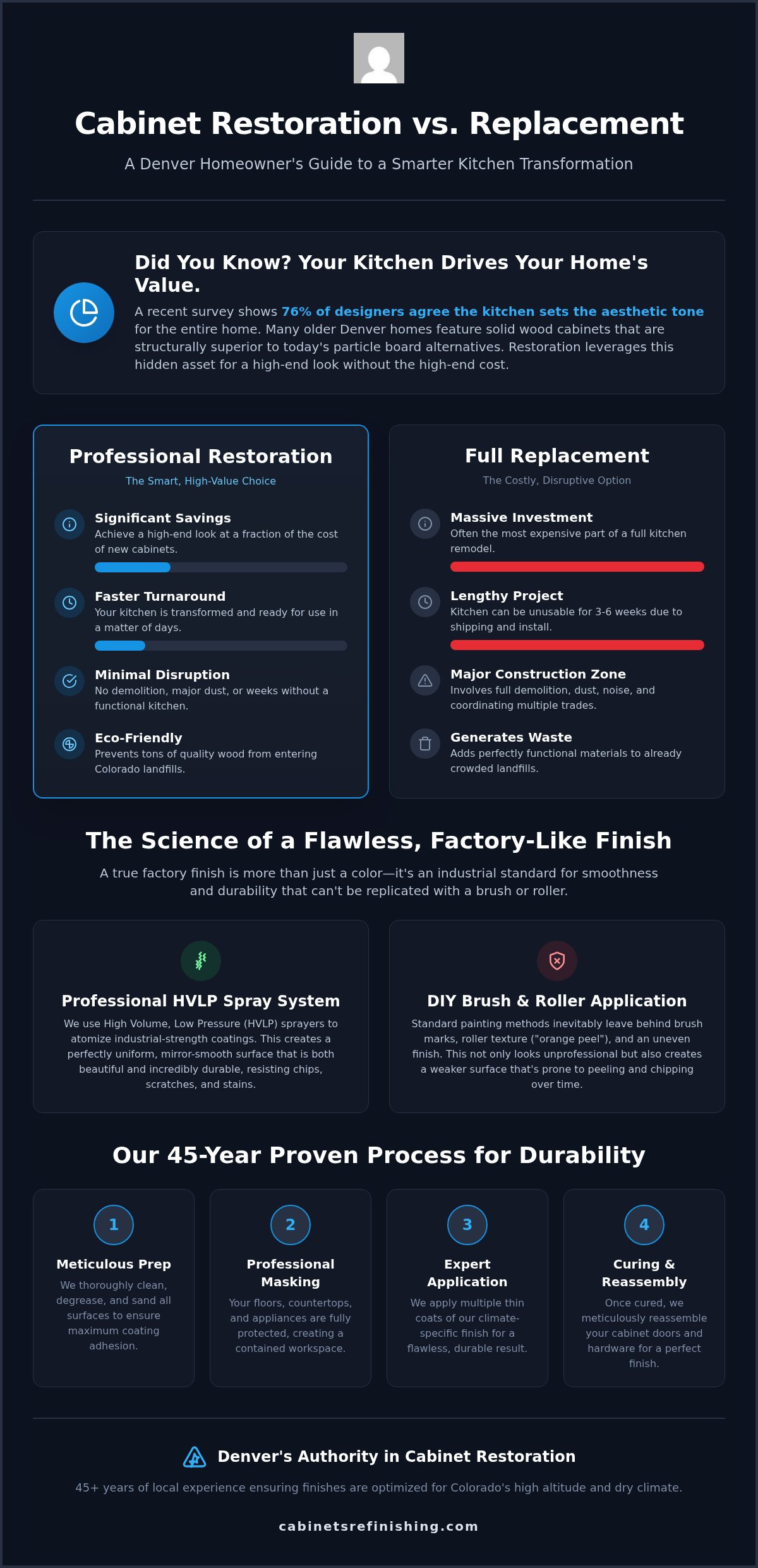 Cabinet Restoration vs. Replacement

A Denver Homeowner's Guide to a Smarter Kitchen Transformation

Did You Know? Your Kitchen Drives Your Home's Value.

A recent survey shows 76% of designers agree the kitchen sets the aesthetic tone for the entire home. Many older Denver homes feature solid wood cabinets that are structurally superior to today's particle board alternatives. Restoration leverages this hidden asset for a high-end look without the high-end cost.

Professional Restoration

The Smart, High-Value Choice

Significant Savings
Achieve a high-end look at a fraction of the cost of new cabinets.

Faster Turnaround
Your kitchen is transformed and ready for use in a matter of days.

Minimal Disruption
No demolition, major dust, or weeks without a functional kitchen.

Eco-Friendly
Prevents tons of quality wood from entering Colorado landfills.

Full Replacement

The Costly, Disruptive Option

Massive Investment
Often the most expensive part of a full kitchen remodel.

Lengthy Project
Kitchen can be unusable for 3-6 weeks due to shipping and install.

Major Construction Zone
Involves full demolition, dust, noise, and coordinating multiple trades.

Generates Waste
Adds perfectly functional materials to already crowded landfills.

The Science of a Flawless, Factory-Like Finish

A true factory finish is more than just a color—it's an industrial standard for smoothness and durability that can't be replicated with a brush or roller.

Professional HVLP Spray System

We use High Volume, Low Pressure (HVLP) sprayers to atomize industrial-strength coatings. This creates a perfectly uniform, mirror-smooth surface that is both beautiful and incredibly durable, resisting chips, scratches, and stains.

DIY Brush & Roller Application

Standard painting methods inevitably leave behind brush marks, roller texture ("orange peel"), and an uneven finish. This not only looks unprofessional but also creates a weaker surface that's prone to peeling and chipping over time.

Our 45-Year Proven Process for Durability

1
Meticulous Prep
We thoroughly clean, degrease, and sand all surfaces to ensure maximum coating adhesion.

2
Professional Masking
Your floors, countertops, and appliances are fully protected, creating a contained workspace.

3
Expert Application
We apply multiple thin coats of our climate-specific finish for a flawless, durable result.

4
Curing & Reassembly
Once cured, we meticulously reassemble your cabinet doors and hardware for a perfect finish.

Denver's Authority in Cabinet Restoration

45+ years of local experience ensuring finishes are optimized for Colorado's high altitude and dry climate.

cabinetsrefinishing.com